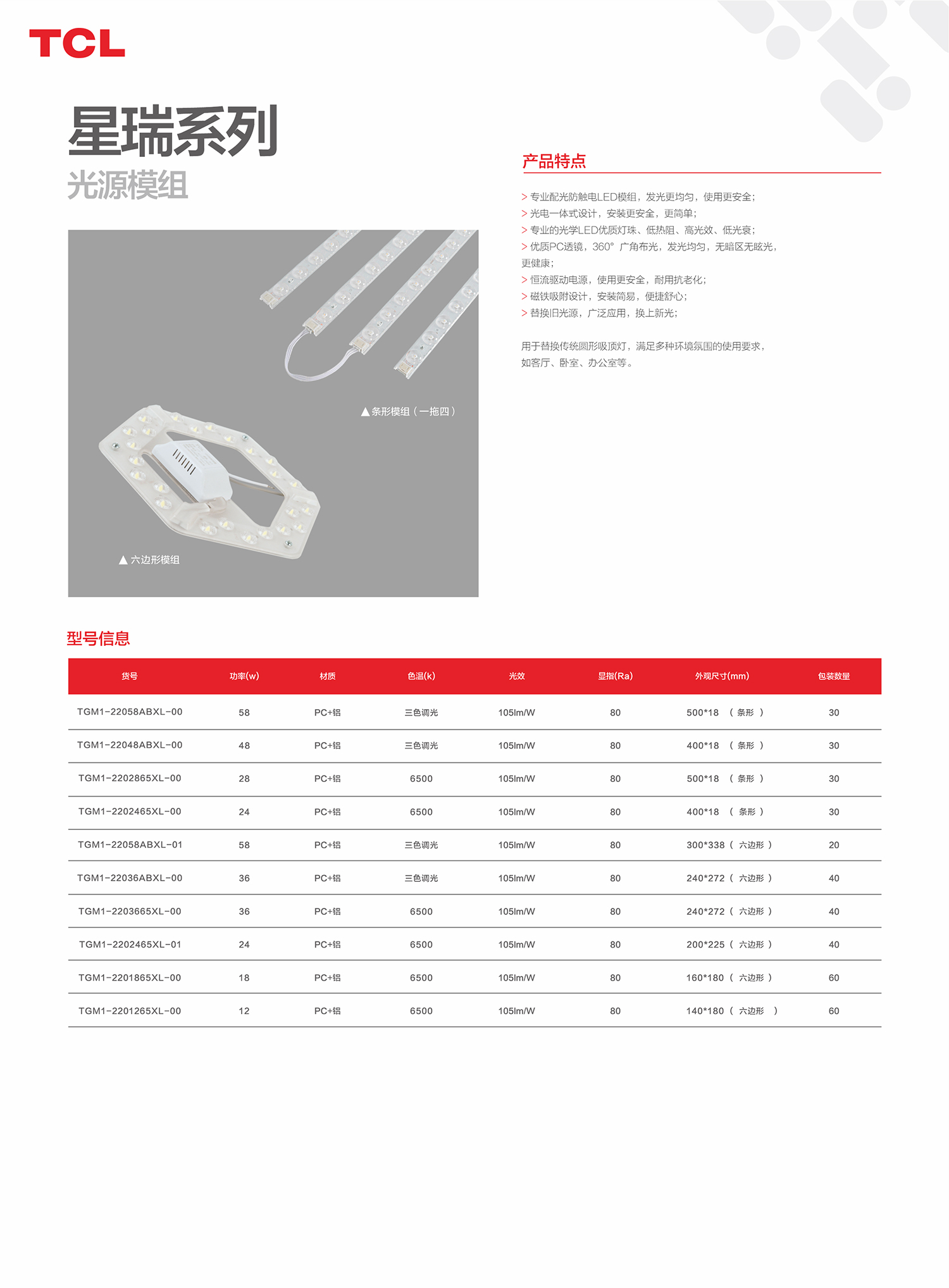 TCL

星瑞系列
光源模组

▲条形模组（一拖四）

▲六边形模组

产品特点

> 专业配光防触电LED模组，发光更均匀，使用更安全；
> 光电一体式设计，安装更安全，更简单；
> 专业的光学LED优质灯珠、低热阻、高光效、低光衰；
> 优质PC透镜，360° 广角布光，发光均匀，无暗区无眩光，更健康；
> 恒流驱动电源，使用更安全，耐用抗老化；
> 磁铁吸附设计，安装简易，便捷舒心；
> 替换旧光源，广泛应用，换上新光；

用于替换传统圆形吸顶灯，满足多种环境氛围的使用要求，如客厅、卧室、办公室等。

型号信息

| 货号 | 功率(w) | 材质 | 色温(k) | 光效 | 显指(Ra) | 外观尺寸(mm) | 包装数量 |
|---|---|---|---|---|---|---|---|
| TGM1-22058ABXL-00 | 58 | PC+铝 | 三色调光 | 105lm/W | 80 | 500*18 （条形） | 30 |
| TGM1-22048ABXL-00 | 48 | PC+铝 | 三色调光 | 105lm/W | 80 | 400*18 （条形） | 30 |
| TGM1-2202865XL-00 | 28 | PC+铝 | 6500 | 105lm/W | 80 | 500*18 （条形） | 30 |
| TGM1-2202465XL-00 | 24 | PC+铝 | 6500 | 105lm/W | 80 | 400*18 （条形） | 30 |
| TGM1-22058ABXL-01 | 58 | PC+铝 | 三色调光 | 105lm/W | 80 | 300*338（六边形） | 20 |
| TGM1-22036ABXL-00 | 36 | PC+铝 | 三色调光 | 105lm/W | 80 | 240*272（六边形） | 40 |
| TGM1-2203665XL-00 | 36 | PC+铝 | 6500 | 105lm/W | 80 | 240*272（六边形） | 40 |
| TGM1-2202465XL-01 | 24 | PC+铝 | 6500 | 105lm/W | 80 | 200*225（六边形） | 40 |
| TGM1-2201865XL-00 | 18 | PC+铝 | 6500 | 105lm/W | 80 | 160*180（六边形） | 60 |
| TGM1-2201265XL-00 | 12 | PC+铝 | 6500 | 105lm/W | 80 | 140*180（六边形） | 60 |